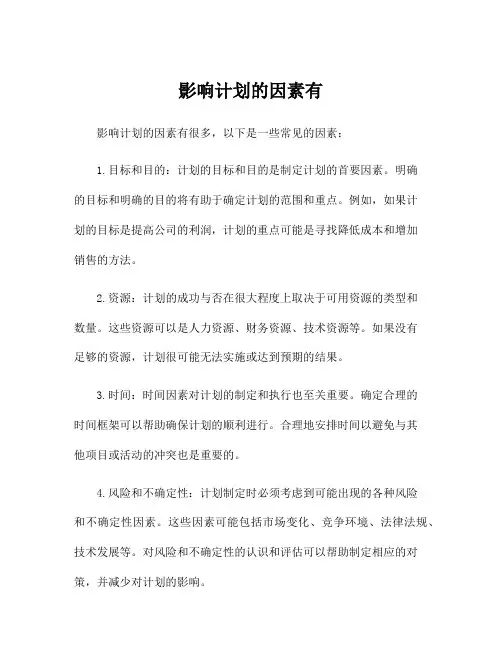 影响计划的因素有

影响计划的因素有很多，以下是一些常见的因素：

1.目标和目的：计划的目标和目的是制定计划的首要因素。明确的目标和明确的目的将有助于确定计划的范围和重点。例如，如果计划的目标是提高公司的利润，计划的重点可能是寻找降低成本和增加销售的方法。

2.资源：计划的成功与否在很大程度上取决于可用资源的类型和数量。这些资源可以是人力资源、财务资源、技术资源等。如果没有足够的资源，计划很可能无法实施或达到预期的结果。

3.时间：时间因素对计划的制定和执行也至关重要。确定合理的时间框架可以帮助确保计划的顺利进行。合理地安排时间以避免与其他项目或活动的冲突也是重要的。

4.风险和不确定性：计划制定时必须考虑到可能出现的各种风险和不确定性因素。这些因素可能包括市场变化、竞争环境、法律法规、技术发展等。对风险和不确定性的认识和评估可以帮助制定相应的对策，并减少对计划的影响。